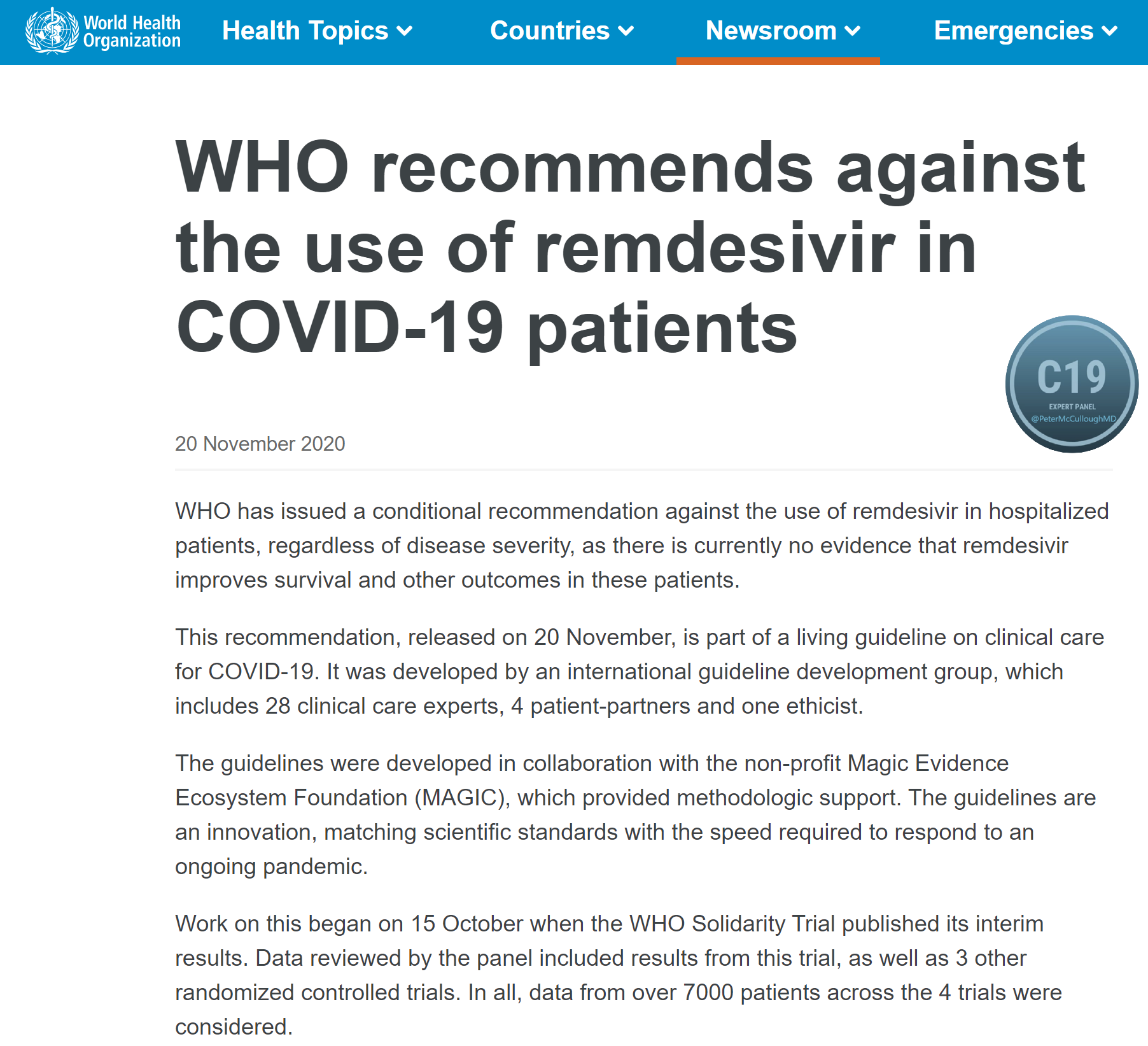 World Health Organization Health Topics Countries Newsroom Emergencies

WHO recommends against the use of remdesivir in COVID-19 patients

C19
EXPERT PANEL
@PeterMcCulloughMD

20 November 2020

WHO has issued a conditional recommendation against the use of remdesivir in hospitalized patients, regardless of disease severity, as there is currently no evidence that remdesivir improves survival and other outcomes in these patients.

This recommendation, released on 20 November, is part of a living guideline on clinical care for COVID-19. It was developed by an international guideline development group, which includes 28 clinical care experts, 4 patient-partners and one ethicist.

The guidelines were developed in collaboration with the non-profit Magic Evidence Ecosystem Foundation (MAGIC), which provided methodologic support. The guidelines are an innovation, matching scientific standards with the speed required to respond to an ongoing pandemic.

Work on this began on 15 October when the WHO Solidarity Trial published its interim results. Data reviewed by the panel included results from this trial, as well as 3 other randomized controlled trials. In all, data from over 7000 patients across the 4 trials were considered.